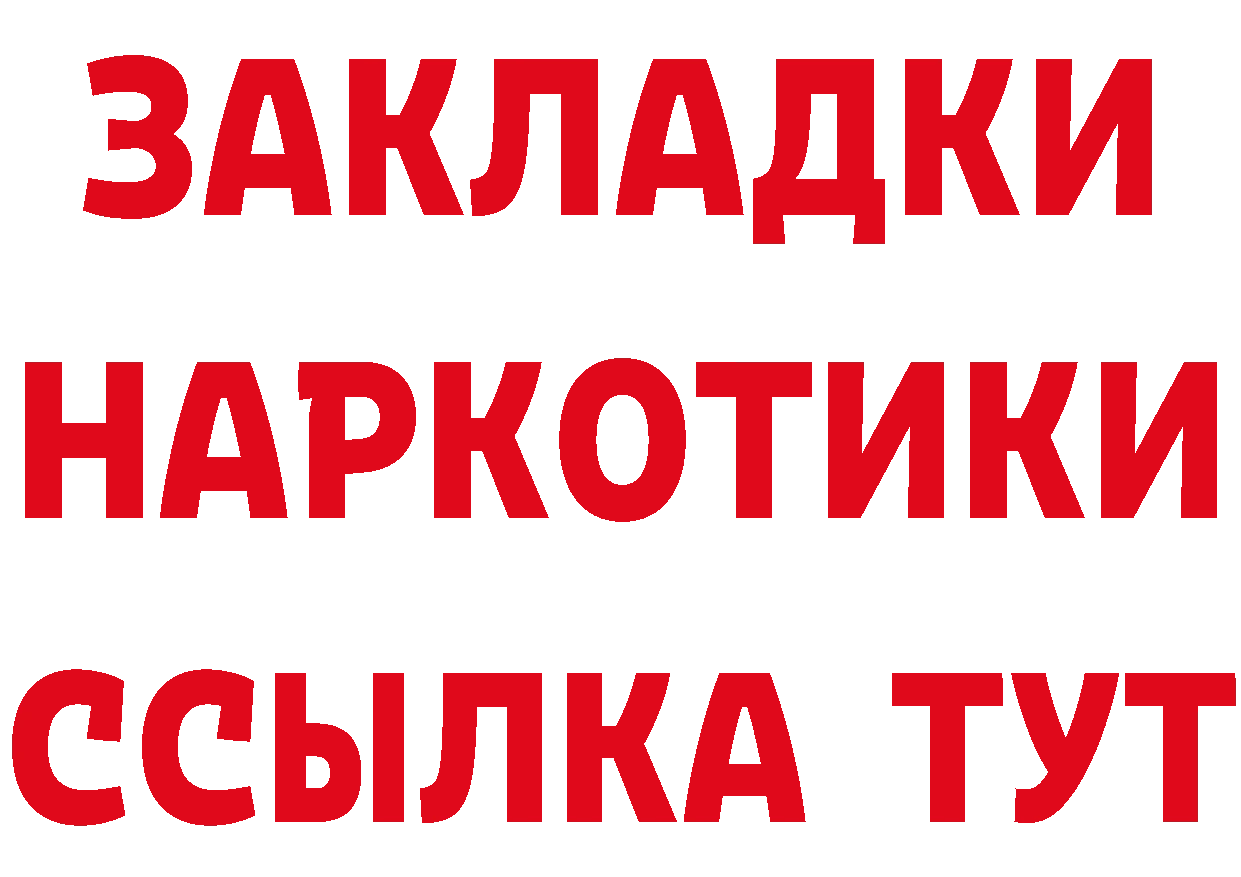 ЗАКЛАДКИ НАРКОТИКИ ССЫЛКА ТУТ